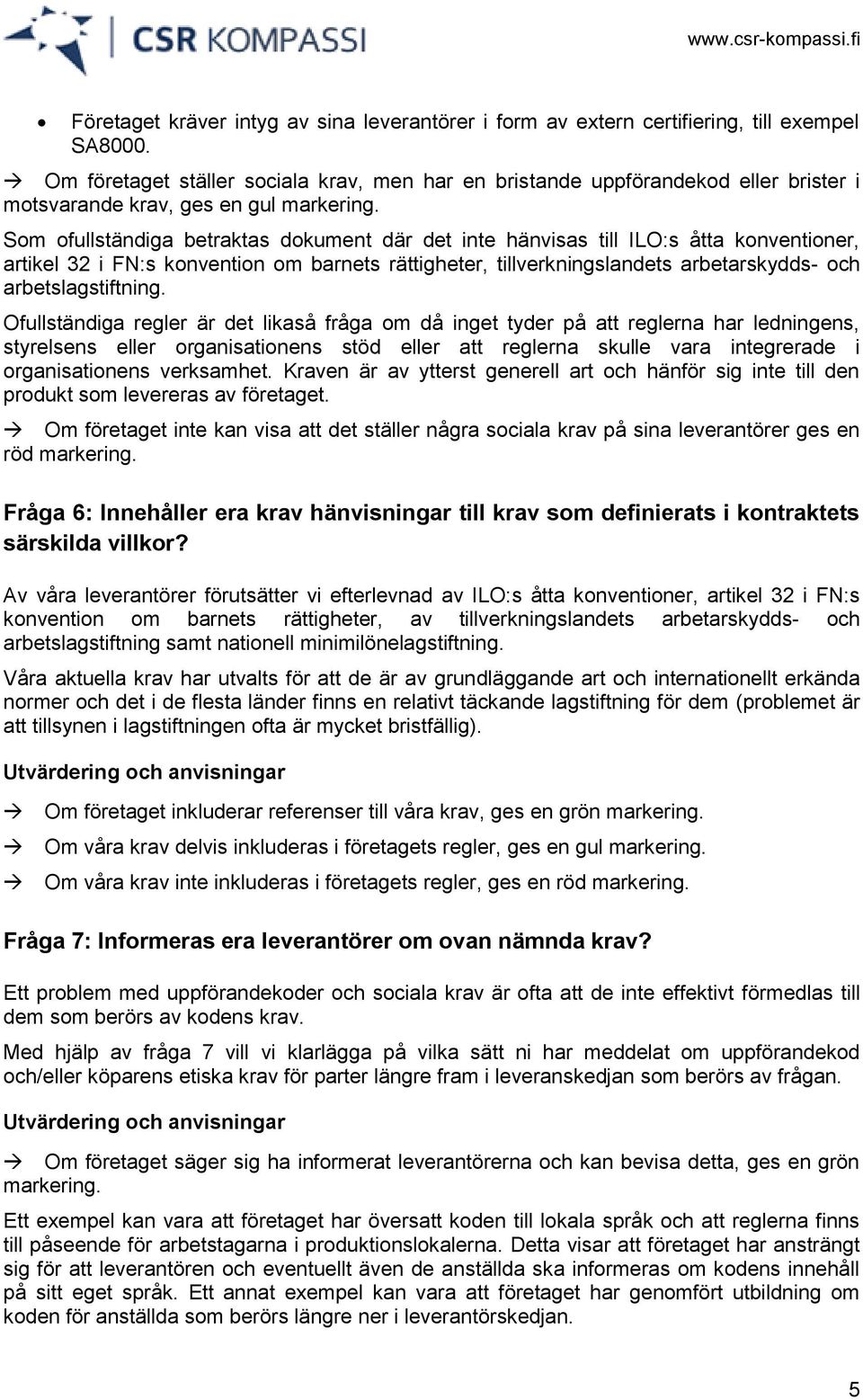 CSR KOMPASSI

www.csr-kompassi.fi

• Företaget kräver intyg av sina leverantörer i form av extern certifiering, till exempel SA8000.

→ Om företaget ställer sociala krav, men har en bristande uppförandekod eller brister i motsvarande krav, ges en gul markering.

Som ofullständiga betraktas dokument där det inte hänvisas till ILO:s åtta konventioner, artikel 32 i FN:s konvention om barnets rättigheter, tillverkningslandets arbetarskydds- och arbetslagstiftning.

Ofullständiga regler är det likaså fråga om då inget tyder på att reglerna har ledningens, styrelsens eller organisationens stöd eller att reglerna skulle vara integrerade i organisationens verksamhet. Kraven är av ytterst generell art och hänför sig inte till den produkt som levereras av företaget.

→ Om företaget inte kan visa att det ställer några sociala krav på sina leverantörer ges en röd markering.

Fråga 6: Innehåller era krav hänvisningar till krav som definierats i kontraktets särskilda villkor?

Av våra leverantörer förutsätter vi efterlevnad av ILO:s åtta konventioner, artikel 32 i FN:s konvention om barnets rättigheter, av tillverkningslandets arbetarskydds- och arbetslagstiftning samt nationell minimilönelagstiftning.

Våra aktuella krav har utvalts för att de är av grundläggande art och internationellt erkända normer och det i de flesta länder finns en relativt täckande lagstiftning för dem (problemet är att tillsynen i lagstiftningen ofta är mycket bristfällig).

Utvärdering och anvisningar

→ Om företaget inkluderar referenser till våra krav, ges en grön markering.

→ Om våra krav delvis inkluderas i företagets regler, ges en gul markering.

→ Om våra krav inte inkluderas i företagets regler, ges en röd markering.

Fråga 7: Informeras era leverantörer om ovan nämnda krav?

Ett problem med uppförandekoder och sociala krav är ofta att de inte effektivt förmedlas till dem som berörs av kodens krav.

Med hjälp av fråga 7 vill vi klarlägga på vilka sätt ni har meddelat om uppförandekod och/eller köparens etiska krav för parter längre fram i leveranskedjan som berörs av frågan.

Utvärdering och anvisningar

→ Om företaget säger sig ha informerat leverantörerna och kan bevisa detta, ges en grön markering.

Ett exempel kan vara att företaget har översatt koden till lokala språk och att reglerna finns till påseende för arbetstagarna i produktionslokalerna. Detta visar att företaget har ansträngt sig för att leverantören och eventuellt även de anställda ska informeras om kodens innehåll på sitt eget språk. Ett annat exempel kan vara att företaget har genomfört utbildning om koden för anställda som berörs längre ner i leverantörskedjan.

5